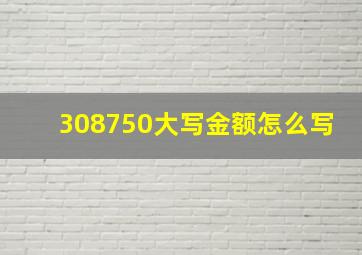 308750大写金额怎么写